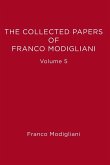 THE COLLECTED PAPERS OF FRANCO MODIGLIANI

Volume 5

Franco Modigliani